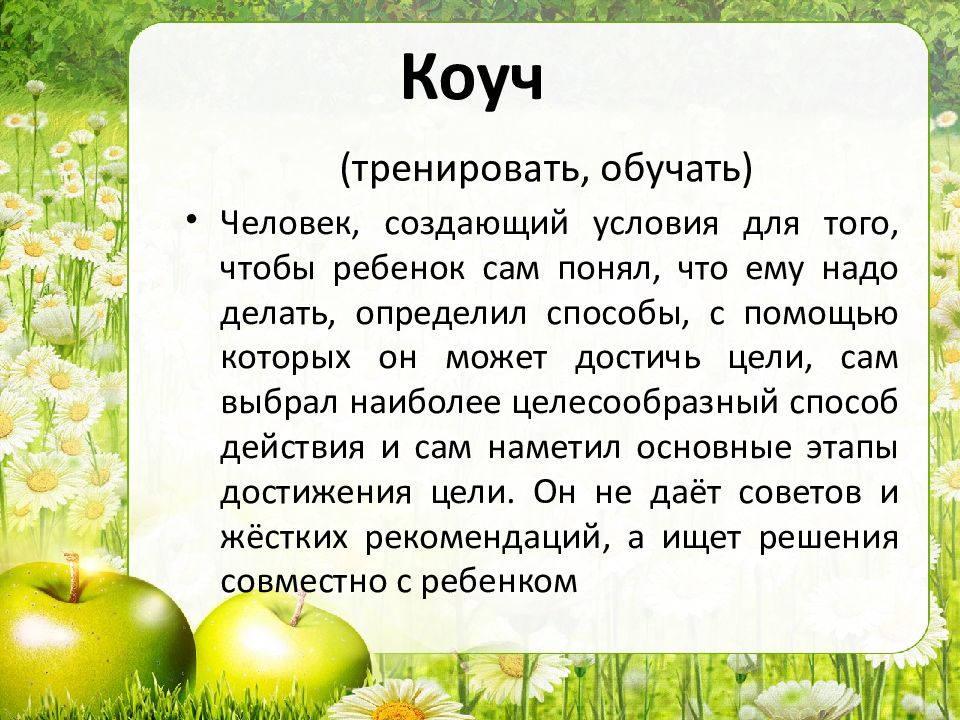 Коуч

(тренировать, обучать)

• Человек, создающий условия для того, чтобы ребенок сам понял, что ему надо делать, определил способы, с помощью которых он может достичь цели, сам выбрал наиболее целесообразный способ действия и сам наметил основные этапы достижения цели. Он не даёт советов и жёстких рекомендаций, а ищет решения совместно с ребенком